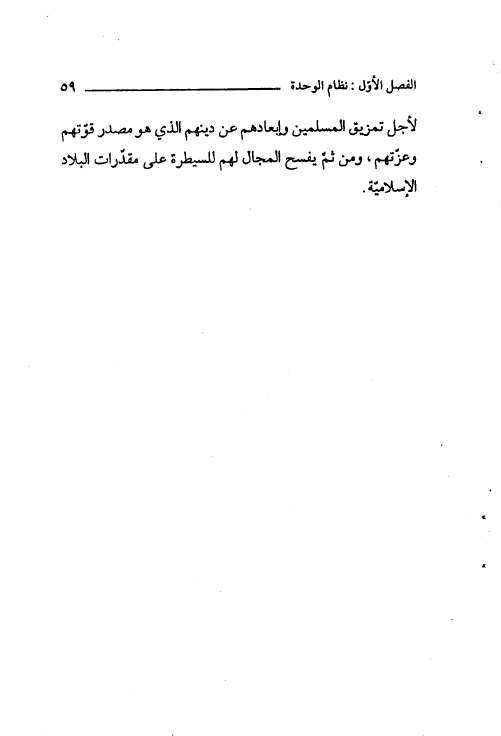 الفصل الأوّل : نظام الوحدة ٥٩

لأجل تمزيق المسلمين وإبعادهم عن دينهم الذي هو مصدر قوّتهم وعزّتهم ، ومن ثمّ يفسح المجال لهم للسيطرة على مقدّرات البلاد الإسلاميّة .